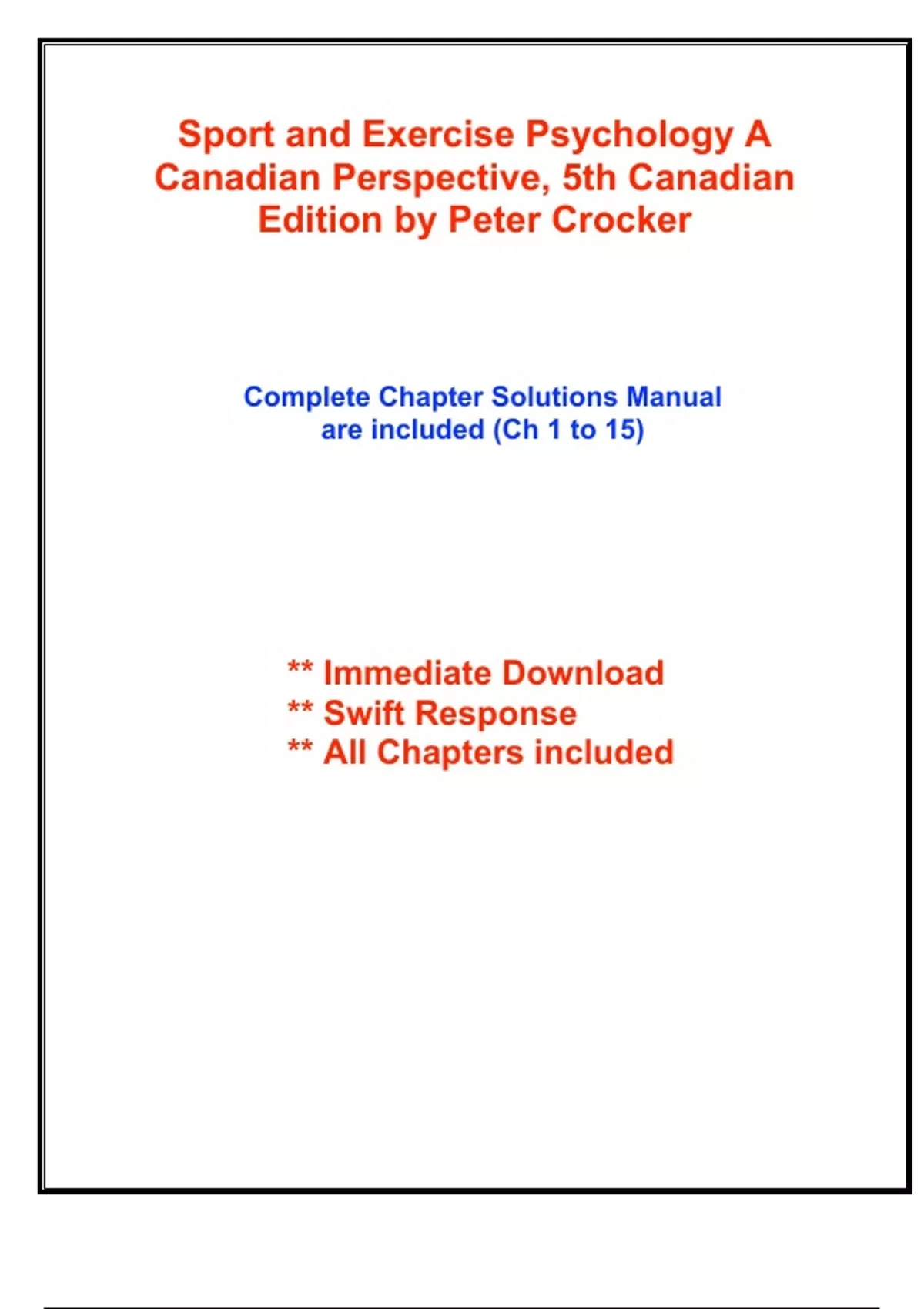 Sport and Exercise Psychology A Canadian Perspective, 5th Canadian Edition by Peter Crocker

Complete Chapter Solutions Manual are included (Ch 1 to 15)

** Immediate Download
** Swift Response
** All Chapters included